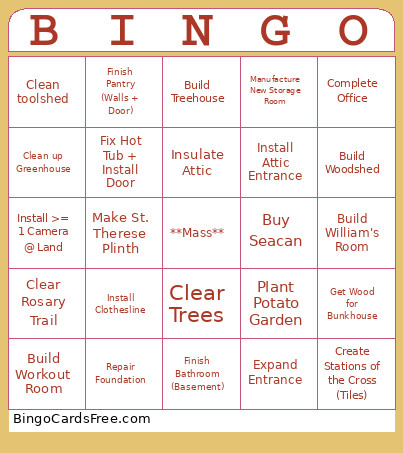 | B | I | N | G | O |
|---|---|---|---|---|
| Clean toolshed | Finish Pantry (Walls + Door) | Build Treehouse | Manufacture New Storage Room | Complete Office |
| Clean up Greenhouse | Fix Hot Tub + Install Door | Insulate Attic | Install Attic Entrance | Build Woodshed |
| Install >= 1 Camera @ Land | Make St. Therese Plinth | \*\*Mass\*\* | Buy Seacan | Build William's Room |
| Clear Rosary Trail | Install Clothesline | Clear Trees | Plant Potato Garden | Get Wood for Bunkhouse |
| Build Workout Room | Repair Foundation | Finish Bathroom (Basement) | Expand Entrance | Create Stations of the Cross (Tiles) |

BingoCardsFree.com